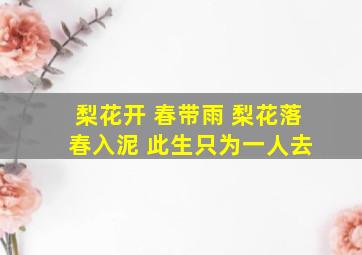 梨花开 春带雨 梨花落
春入泥 此生只为一人去